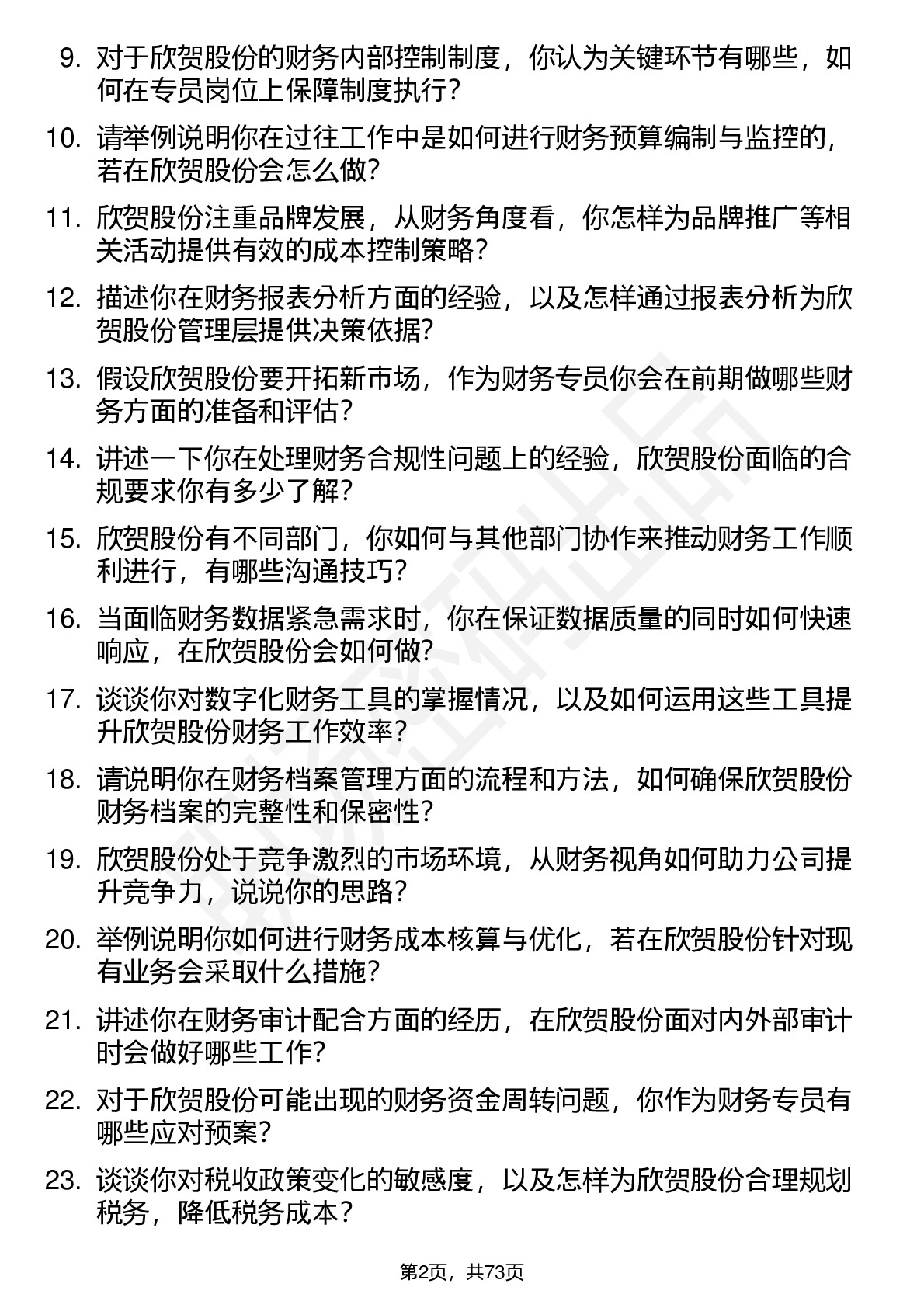 9. 对于欣贺股份的财务内部控制制度，你认为关键环节有哪些，如何在专员岗位上保障制度执行？

10. 请举例说明你在过往工作中是如何进行财务预算编制与监控的，若在欣贺股份会怎么做？

11. 欣贺股份注重品牌发展，从财务角度看，你怎样为品牌推广等相关活动提供有效的成本控制策略？

12. 描述你在财务报表分析方面的经验，以及怎样通过报表分析为欣贺股份管理层提供决策依据？

13. 假设欣贺股份要开拓新市场，作为财务专员你会在前期做哪些财务方面的准备和评估？

14. 讲述一下你在处理财务合规性问题上的经验，欣贺股份面临的合规要求你有多少了解？

15. 欣贺股份有不同部门，你如何与其他部门协作来推动财务工作顺利进行，有哪些沟通技巧？

16. 当面临财务数据紧急需求时，你在保证数据质量的同时如何快速响应，在欣贺股份会如何做？

17. 谈谈你对数字化财务工具的掌握情况，以及如何运用这些工具提升欣贺股份财务工作效率？

18. 请说明你在财务档案管理方面的流程和方法，如何确保欣贺股份财务档案的完整性和保密性？

19. 欣贺股份处于竞争激烈的市场环境，从财务视角如何助力公司提升竞争力，说说你的思路？

20. 举例说明你如何进行财务成本核算与优化，若在欣贺股份针对现有业务会采取什么措施？

21. 讲述你在财务审计配合方面的经历，在欣贺股份面对内外部审计时会做好哪些工作？

22. 对于欣贺股份可能出现的财务资金周转问题，你作为财务专员有哪些应对预案？

23. 谈谈你对税收政策变化的敏感度，以及怎样为欣贺股份合理规划税务，降低税务成本？

第2页，共73页